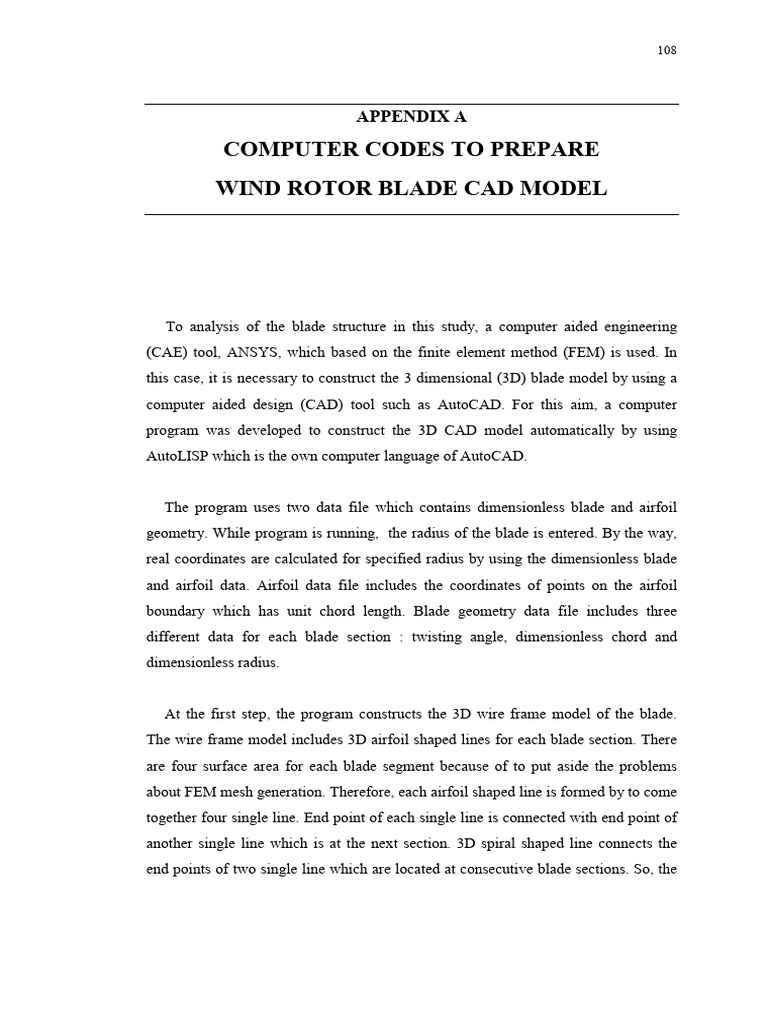 108

APPENDIX A

COMPUTER CODES TO PREPARE

WIND ROTOR BLADE CAD MODEL

To analysis of the blade structure in this study, a computer aided engineering (CAE) tool, ANSYS, which based on the finite element method (FEM) is used. In this case, it is necessary to construct the 3 dimensional (3D) blade model by using a computer aided design (CAD) tool such as AutoCAD. For this aim, a computer program was developed to construct the 3D CAD model automatically by using AutoLISP which is the own computer language of AutoCAD.

The program uses two data file which contains dimensionless blade and airfoil geometry. While program is running, the radius of the blade is entered. By the way, real coordinates are calculated for specified radius by using the dimensionless blade and airfoil data. Airfoil data file includes the coordinates of points on the airfoil boundary which has unit chord length. Blade geometry data file includes three different data for each blade section : twisting angle, dimensionless chord and dimensionless radius.

At the first step, the program constructs the 3D wire frame model of the blade. The wire frame model includes 3D airfoil shaped lines for each blade section. There are four surface area for each blade segment because of to put aside the problems about FEM mesh generation. Therefore, each airfoil shaped line is formed by to come together four single line. End point of each single line is connected with end point of another single line which is at the next section. 3D spiral shaped line connects the end points of two single line which are located at consecutive blade sections. So, the